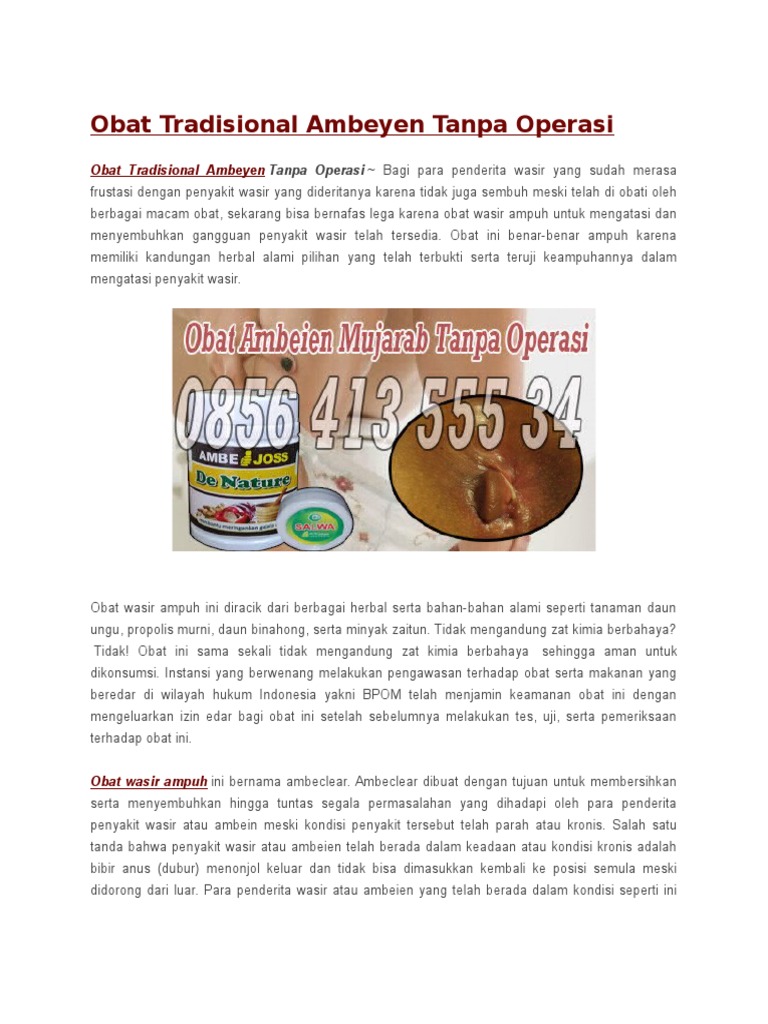 Obat Tradisional Ambeyen Tanpa Operasi

Obat Tradisional Ambeyen Tanpa Operasi ~ Bagi para penderita wasir yang sudah merasa frustasi dengan penyakit wasir yang dideritanya karena tidak juga sembuh meski telah di obati oleh berbagai macam obat, sekarang bisa bernafas lega karena obat wasir ampuh untuk mengatasi dan menyembuhkan gangguan penyakit wasir telah tersedia. Obat ini benar-benar ampuh karena memiliki kandungan herbal alami pilihan yang telah terbukti serta teruji keampuhannya dalam mengatasi penyakit wasir.

Obat Ambeien Mujarab Tanpa Operasi
0856 413 555 34
AMBE JOSS
De Nature
SALWA

Obat wasir ampuh ini diracik dari berbagai herbal serta bahan-bahan alami seperti tanaman daun ungu, propolis murni, daun binahong, serta minyak zaitun. Tidak mengandung zat kimia berbahaya? Tidak! Obat ini sama sekali tidak mengandung zat kimia berbahaya sehingga aman untuk dikonsumsi. Instansi yang berwenang melakukan pengawasan terhadap obat serta makanan yang beredar di wilayah hukum Indonesia yakni BPOM telah menjamin keamanan obat ini dengan mengeluarkan izin edar bagi obat ini setelah sebelumnya melakukan tes, uji, serta pemeriksaan terhadap obat ini.

Obat wasir ampuh ini bernama ambeclear. Ambeclear dibuat dengan tujuan untuk membersihkan serta menyembuhkan hingga tuntas segala permasalahan yang dihadapi oleh para penderita penyakit wasir atau ambein meski kondisi penyakit tersebut telah parah atau kronis. Salah satu tanda bahwa penyakit wasir atau ambeien telah berada dalam keadaan atau kondisi kronis adalah bibir anus (dubur) menonjol keluar dan tidak bisa dimasukkan kembali ke posisi semula meski didorong dari luar. Para penderita wasir atau ambeien yang telah berada dalam kondisi seperti ini